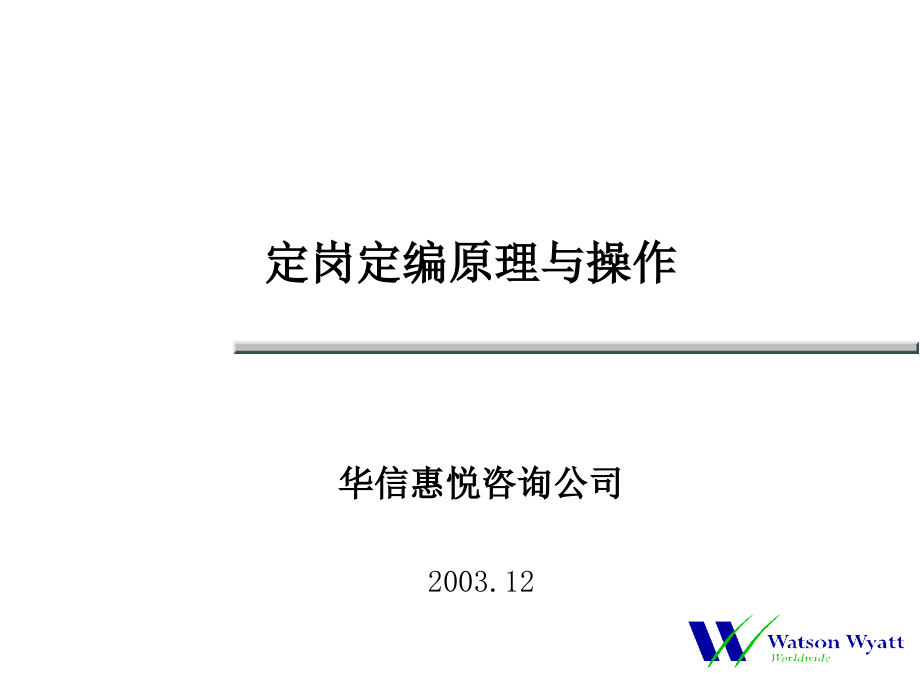 定岗定编原理与操作

华信惠悦咨询公司

2003.12

Watson Wyatt
Worldwide